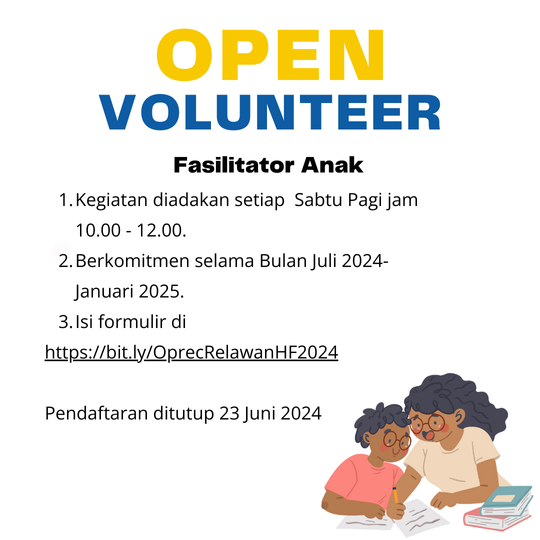 OPEN
VOLUNTEER

Fasilitator Anak

1. Kegiatan diadakan setiap Sabtu Pagi jam 10.00 - 12.00.
2. Berkomitmen selama Bulan Juli 2024-Januari 2025.
3. Isi formulir di
https://bit.ly/OprecRelawanHF2024

Pendaftaran ditutup 23 Juni 2024